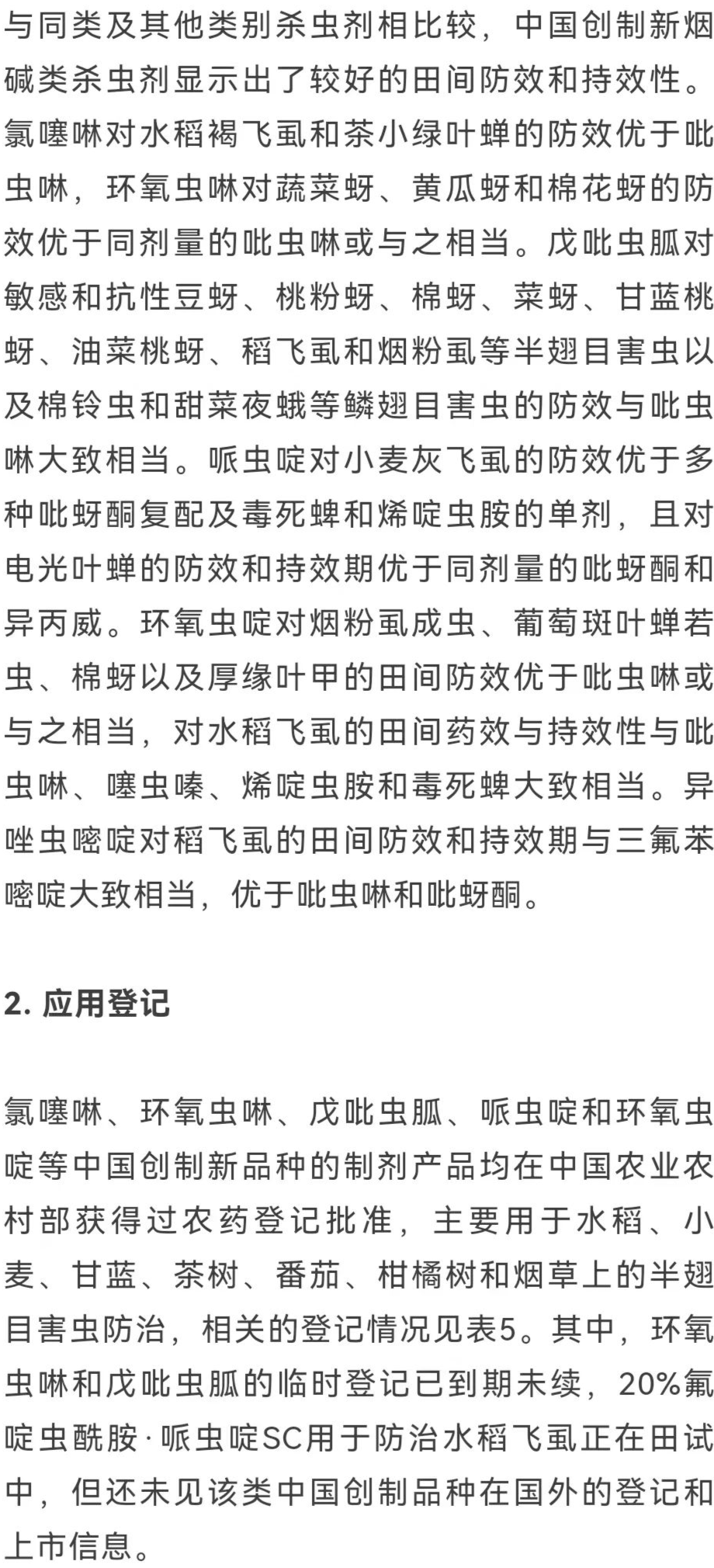 与同类及其他类别杀虫剂相比较，中国创制新烟碱类杀虫剂显示出了较好的田间防效和持效性。氯噻啉对水稻褐飞虱和茶小绿叶蝉的防效优于吡虫啉，环氧虫啉对蔬菜蚜、黄瓜蚜和棉花蚜的防效优于同剂量的吡虫啉或与之相当。戊吡虫胍对敏感和抗性豆蚜、桃粉蚜、棉蚜、菜蚜、甘蓝桃蚜、油菜桃蚜、稻飞虱和烟粉虱等半翅目害虫以及棉铃虫和甜菜夜蛾等鳞翅目害虫的防效与吡虫啉大致相当。哌虫啶对小麦灰飞虱的防效优于多种吡蚜酮复配及毒死蜱和烯啶虫胺的单剂，且对电光叶蝉的防效和持效期优于同剂量的吡蚜酮和异丙威。环氧虫啶对烟粉虱成虫、葡萄斑叶蝉若虫、棉蚜以及厚缘叶甲的田间防效优于吡虫啉或与之相当，对水稻飞虱的田间药效与持效性与吡虫啉、噻虫嗪、烯啶虫胺和毒死蜱大致相当。异唑虫嘧啶对稻飞虱的田间防效和持效期与三氟苯嘧啶大致相当，优于吡虫啉和吡蚜酮。

2. 应用登记

氯噻啉、环氧虫啉、戊吡虫胍、哌虫啶和环氧虫啶等中国创制新品种的制剂产品均在中国农业农村部获得过农药登记批准，主要用于水稻、小麦、甘蓝、茶树、番茄、柑橘树和烟草上的半翅目害虫防治，相关的登记情况见表5。其中，环氧虫啉和戊吡虫胍的临时登记已到期未续，20%氟啶虫酰胺·哌虫啶SC用于防治水稻飞虱正在田试中，但还未见该类中国创制品种在国外的登记和上市信息。